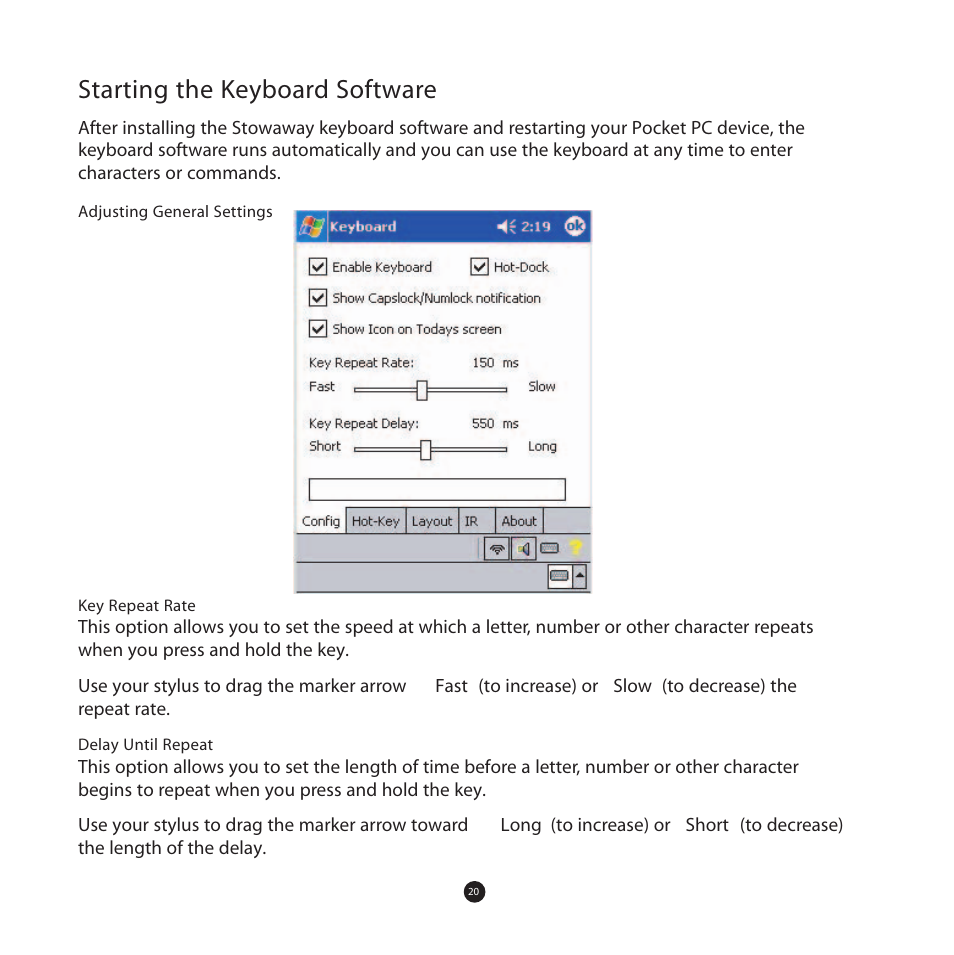 Starting the Keyboard Software

After installing the Stowaway keyboard software and restarting your Pocket PC device, the keyboard software runs automatically and you can use the keyboard at any time to enter characters or commands.

Adjusting General Settings

Keyboard 2:19 ok

Enable Keyboard Hot-Dock

Show Capslock/Numlock notification

Show Icon on Todays screen

Key Repeat Rate: 150 ms

Fast Slow

Key Repeat Delay: 550 ms

Short Long

Config Hot-Key Layout IR About

Key Repeat Rate

This option allows you to set the speed at which a letter, number or other character repeats when you press and hold the key.

Use your stylus to drag the marker arrow Fast (to increase) or Slow (to decrease) the repeat rate.

Delay Until Repeat

This option allows you to set the length of time before a letter, number or other character begins to repeat when you press and hold the key.

Use your stylus to drag the marker arrow toward Long (to increase) or Short (to decrease) the length of the delay.

20